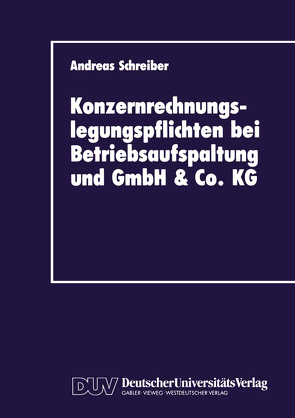 Andreas Schreiber

Konzernrechnungslegungspflichten bei Betriebsaufspaltung und GmbH & Co. KG

DUV DeutscherUniversitätsVerlag
GABLER · VIEWEG · WESTDEUTSCHER VERLAG